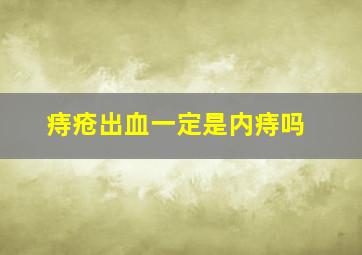 痔疮出血一定是内痔吗